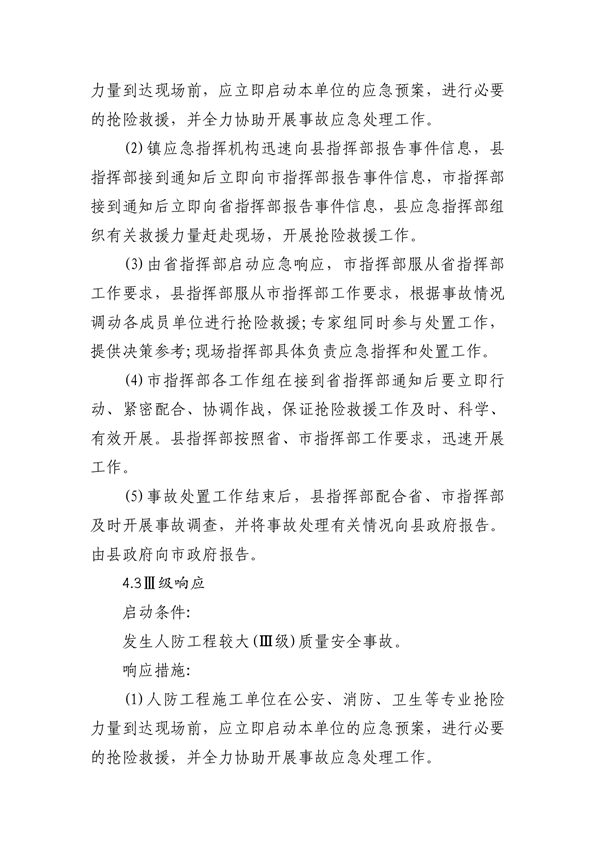 力量到达现场前，应立即启动本单位的应急预案，进行必要的抢险救援，并全力协助开展事故应急处理工作。

(2)镇应急指挥机构迅速向县指挥部报告事件信息，县指挥部接到通知后立即向市指挥部报告事件信息，市指挥部接到通知后立即向省指挥部报告事件信息，县应急指挥部组织有关救援力量赶赴现场，开展抢险救援工作。

(3)由省指挥部启动应急响应，市指挥部服从省指挥部工作要求，县指挥部服从市指挥部工作要求，根据事故情况调动各成员单位进行抢险救援;专家组同时参与处置工作，提供决策参考;现场指挥部具体负责应急指挥和处置工作。

(4)市指挥部各工作组在接到省指挥部通知后要立即行动、紧密配合、协调作战，保证抢险救援工作及时、科学、有效开展。县指挥部按照省、市指挥部工作要求，迅速开展工作。

(5)事故处置工作结束后，县指挥部配合省、市指挥部及时开展事故调查，并将事故处理有关情况向县政府报告。由县政府向市政府报告。

4.3Ⅲ级响应

启动条件:

发生人防工程较大(Ⅲ级)质量安全事故。

响应措施:

(1)人防工程施工单位在公安、消防、卫生等专业抢险力量到达现场前，应立即启动本单位的应急预案，进行必要的抢险救援，并全力协助开展事故应急处理工作。